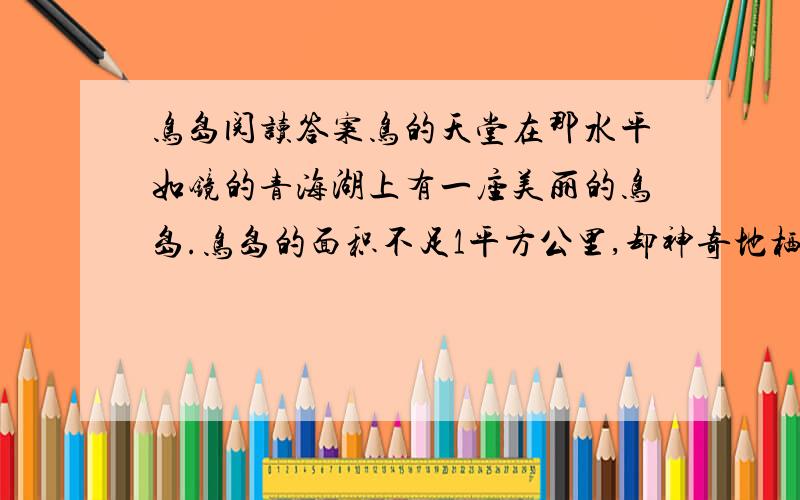 鸟岛阅读答案鸟的天堂在那水平如镜的青海湖上有一座美丽的鸟岛.鸟岛的面积不足1平方公里,却神奇地栖